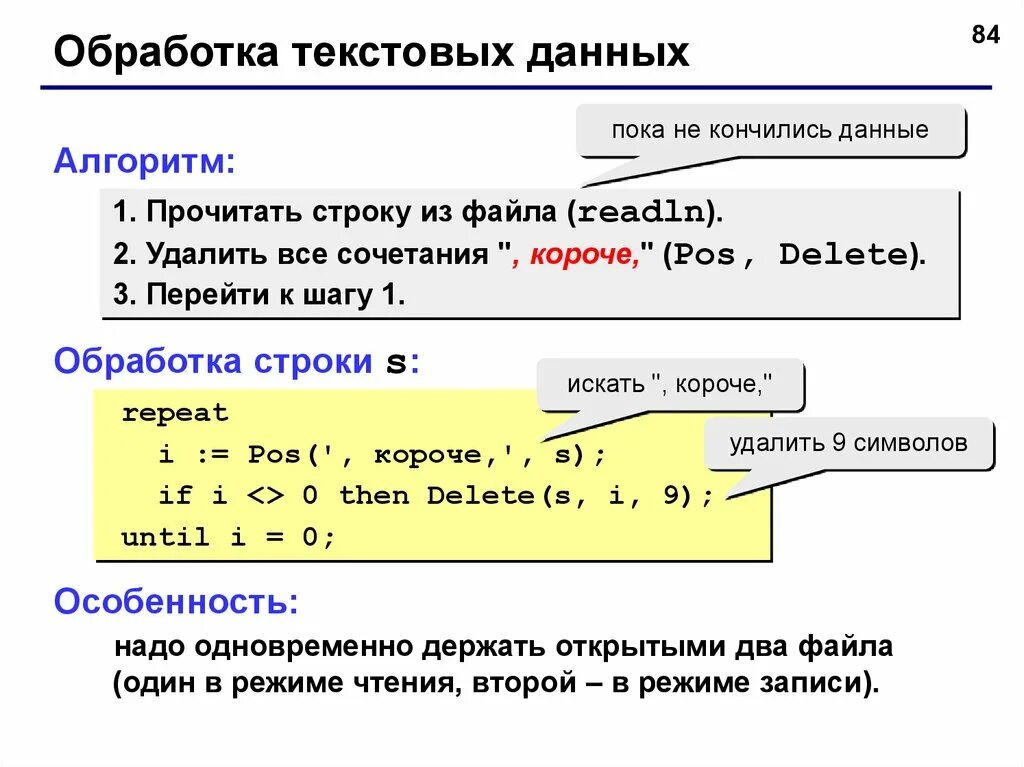 84

Обработка текстовых данных

пока не кончились данные

Алгоритм:

1. Прочитать строку из файла (readln).
2. Удалить все сочетания ", короче," (Pos, Delete).
3. Перейти к шагу 1.

Обработка строки s:

искать ", короче,"

удалить 9 символов

repeat
  i := Pos(', короче,', s);
  if i <> 0 then Delete(s, i, 9);
until i = 0;

Особенность:

надо одновременно держать открытыми два файла (один в режиме чтения, второй – в режиме записи).